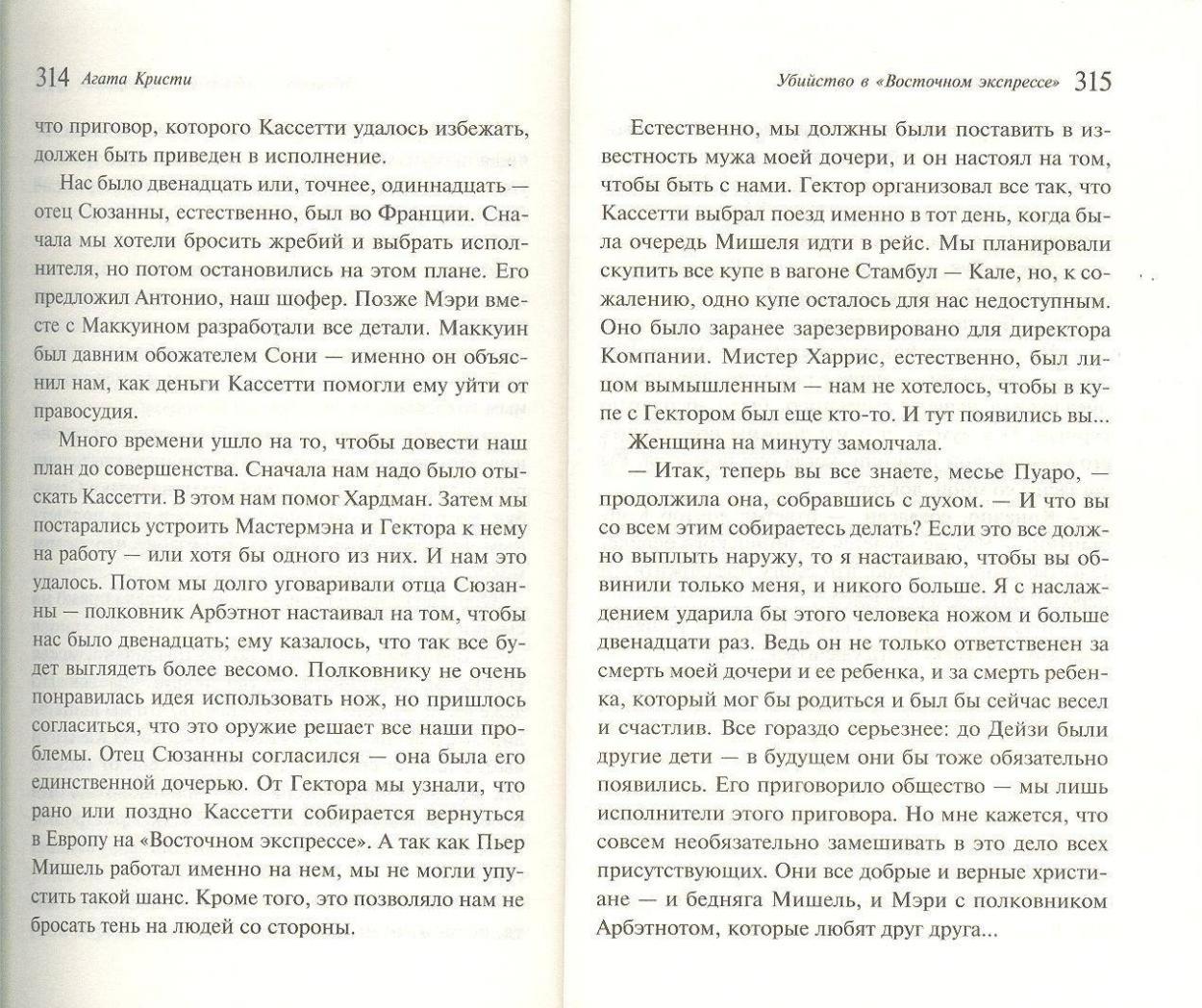 314 Агата Кристи

что приговор, которого Кассетти удалось избежать, должен быть приведен в исполнение.

Нас было двенадцать или, точнее, одиннадцать — отец Сюзанны, естественно, был во Франции. Сначала мы хотели бросить жребий и выбрать исполнителя, но потом остановились на этом плане. Его предложил Антонио, наш шофер. Позже Мэри вместе с Маккуином разработали все детали. Маккуин был давним обожателем Сони — именно он объяснил нам, как деньги Кассетти помогли ему уйти от правосудия.

Много времени ушло на то, чтобы довести наш план до совершенства. Сначала нам надо было отыскать Кассетти. В этом нам помог Хардман. Затем мы постарались устроить Мастермэна и Гектора к нему на работу — или хотя бы одного из них. И нам это удалось. Потом мы долго уговаривали отца Сюзанны — полковник Арбэтнот настаивал на том, чтобы нас было двенадцать; ему казалось, что так все будет выглядеть более весомо. Полковнику не очень понравилась идея использовать нож, но пришлось согласиться, что это оружие решает все наши проблемы. Отец Сюзанны согласился — она была его единственной дочерью. От Гектора мы узнали, что рано или поздно Кассетти собирается вернуться в Европу на «Восточном экспрессе». А так как Пьер Мишель работал именно на нем, мы не могли упустить такой шанс. Кроме того, это позволяло нам не бросать тень на людей со стороны.

Убийство в «Восточном экспрессе» 315

Естественно, мы должны были поставить в известность мужа моей дочери, и он настоял на том, чтобы быть с нами. Гектор организовал все так, что Кассетти выбрал поезд именно в тот день, когда была очередь Мишеля идти в рейс. Мы планировали скупить все купе в вагоне Стамбул — Кале, но, к сожалению, одно купе осталось для нас недоступным. Оно было заранее зарезервировано для директора Компании. Мистер Харрис, естественно, был лицом вымышленным — нам не хотелось, чтобы в купе с Гектором был еще кто-то. И тут появились вы...

Женщина на минуту замолчала.

— Итак, теперь вы все знаете, месье Пуаро, — продолжила она, собравшись с духом. — И что вы со всем этим собираетесь делать? Если это все должно выплыть наружу, то я настаиваю, чтобы вы обвинили только меня, и никого больше. Я с наслаждением ударила бы этого человека ножом и больше двенадцати раз. Ведь он не только ответственен за смерть моей дочери и ее ребенка, и за смерть ребенка, который мог бы родиться и был бы сейчас весел и счастлив. Все гораздо серьезнее: до Дейзи были другие дети — в будущем они бы тоже обязательно появились. Его приговорило общество — мы лишь исполнители этого приговора. Но мне кажется, что совсем необязательно замешивать в это дело всех присутствующих. Они все добрые и верные христиане — и бедняга Мишель, и Мэри с полковником Арбэтнотом, которые любят друг друга...